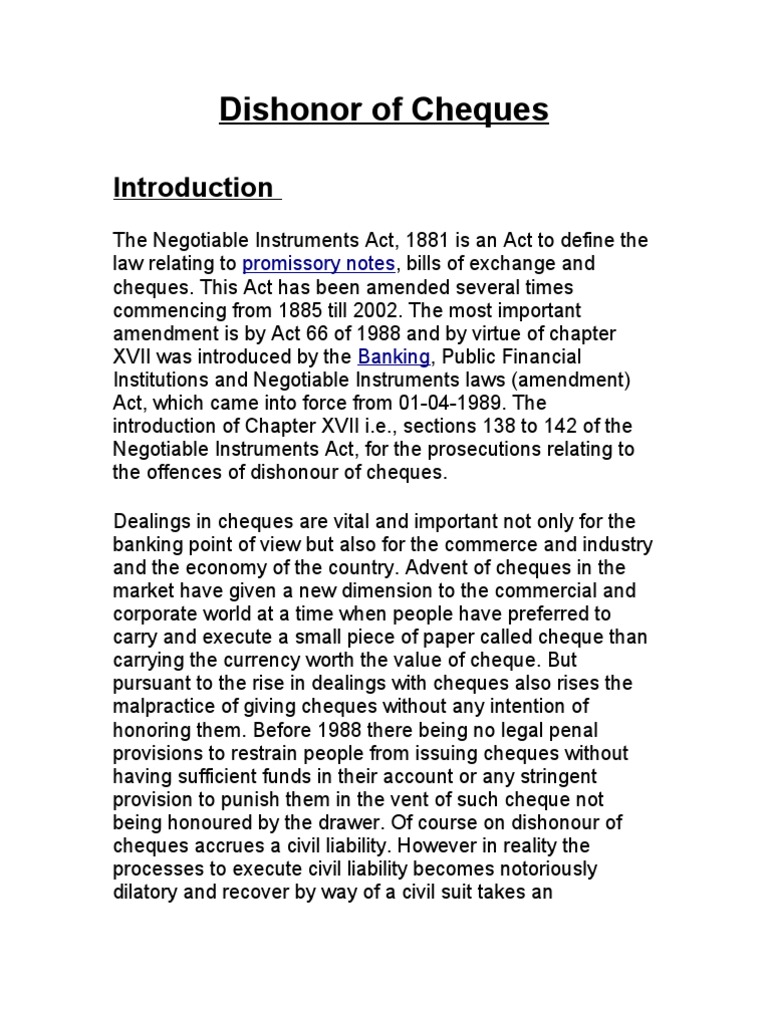 Dishonor of Cheques

Introduction

The Negotiable Instruments Act, 1881 is an Act to define the law relating to promissory notes, bills of exchange and cheques. This Act has been amended several times commencing from 1885 till 2002. The most important amendment is by Act 66 of 1988 and by virtue of chapter XVII was introduced by the Banking, Public Financial Institutions and Negotiable Instruments laws (amendment) Act, which came into force from 01-04-1989. The introduction of Chapter XVII i.e., sections 138 to 142 of the Negotiable Instruments Act, for the prosecutions relating to the offences of dishonour of cheques.

Dealings in cheques are vital and important not only for the banking point of view but also for the commerce and industry and the economy of the country. Advent of cheques in the market have given a new dimension to the commercial and corporate world at a time when people have preferred to carry and execute a small piece of paper called cheque than carrying the currency worth the value of cheque. But pursuant to the rise in dealings with cheques also rises the malpractice of giving cheques without any intention of honoring them. Before 1988 there being no legal penal provisions to restrain people from issuing cheques without having sufficient funds in their account or any stringent provision to punish them in the vent of such cheque not being honoured by the drawer. Of course on dishonour of cheques accrues a civil liability. However in reality the processes to execute civil liability becomes notoriously dilatory and recover by way of a civil suit takes an